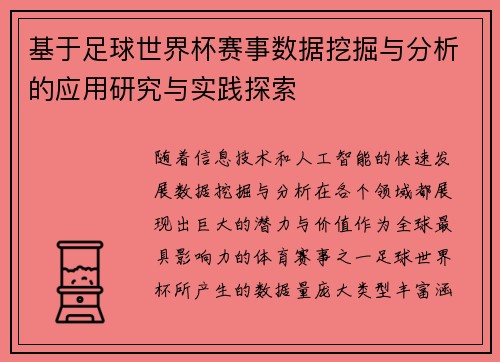 基于足球世界杯赛事数据挖掘与分析的应用研究与实践探索

随着信息技术和人工智能的快速发展数据挖掘与分析在各个领域都展现出巨大的潜力与价值作为全球最具影响力的体育赛事之一足球世界杯所产生的数据量庞大类型丰富涵